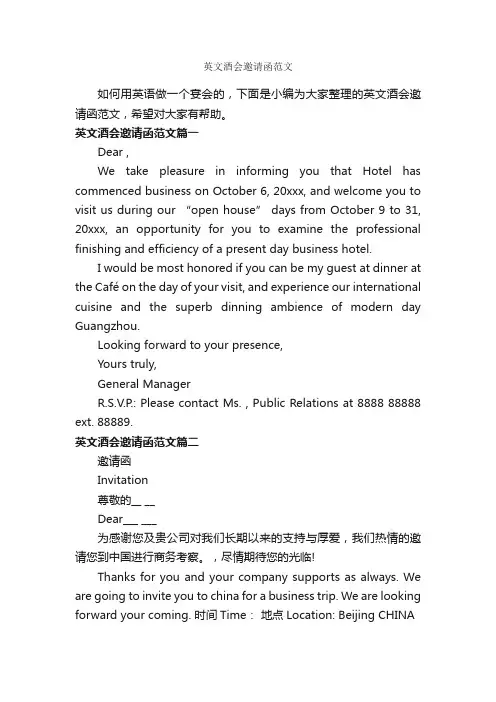 英文酒会邀请函范文

如何用英语做一个宴会的，下面是小编为大家整理的英文酒会邀请函范文，希望对大家有帮助。

英文酒会邀请函范文篇一

Dear ,

We take pleasure in informing you that Hotel has commenced business on October 6, 20xxx, and welcome you to visit us during our “open house” days from October 9 to 31, 20xxx, an opportunity for you to examine the professional finishing and efficiency of a present day business hotel.

I would be most honored if you can be my guest at dinner at the Café on the day of your visit, and experience our international cuisine and the superb dinning ambience of modern day Guangzhou.

Looking forward to your presence,

Yours truly,

General Manager

R.S.V.P.: Please contact Ms. , Public Relations at 8888 88888 ext. 88889.

英文酒会邀请函范文篇二

邀请函

Invitation

尊敬的__ __

Dear___ ___

为感谢您及贵公司对我们长期以来的支持与厚爱，我们热情的邀请您到中国进行商务考察。，尽情期待您的光临!

Thanks for you and your company supports as always. We are going to invite you to china for a business trip. We are looking forward your coming. 时间 Time： 地点 Location: Beijing CHINA